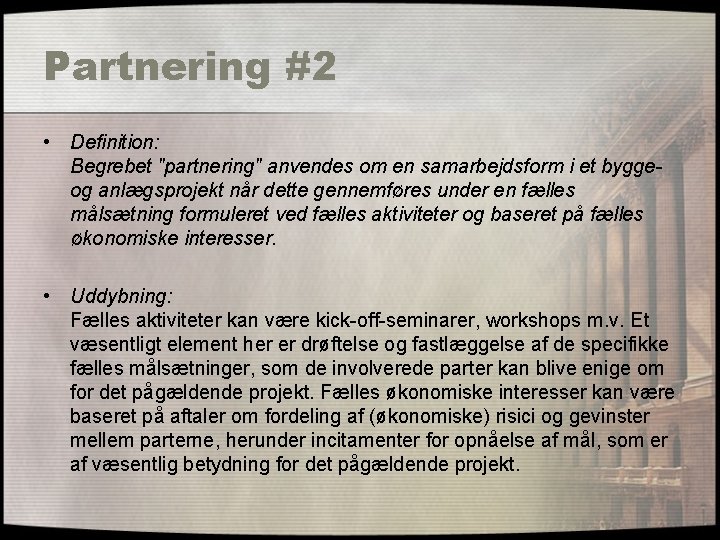 Partnering #2

• Definition:
Begrebet "partnering" anvendes om en samarbejdsform i et bygge- og anlægsprojekt når dette gennemføres under en fælles målsætning formuleret ved fælles aktiviteter og baseret på fælles økonomiske interesser.

• Uddybning:
Fælles aktiviteter kan være kick-off-seminarer, workshops m.v. Et væsentligt element her er drøftelse og fastlæggelse af de specifikke fælles målsætninger, som de involverede parter kan blive enige om for det pågældende projekt. Fælles økonomiske interesser kan være baseret på aftaler om fordeling af (økonomiske) risici og gevinster mellem parterne, herunder incitamenter for opnåelse af mål, som er af væsentlig betydning for det pågældende projekt.